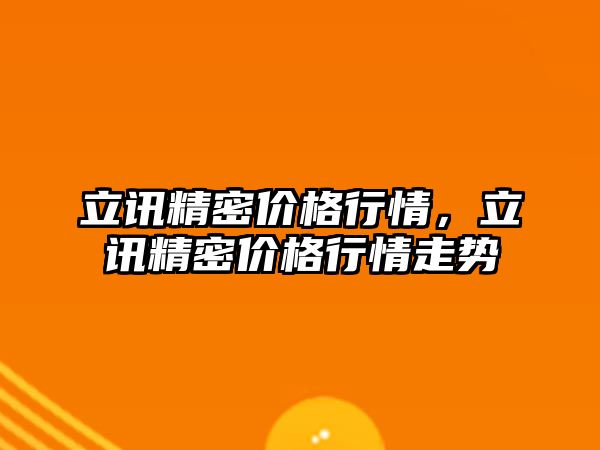 立讯精密价格行情，立讯精密价格行情走势